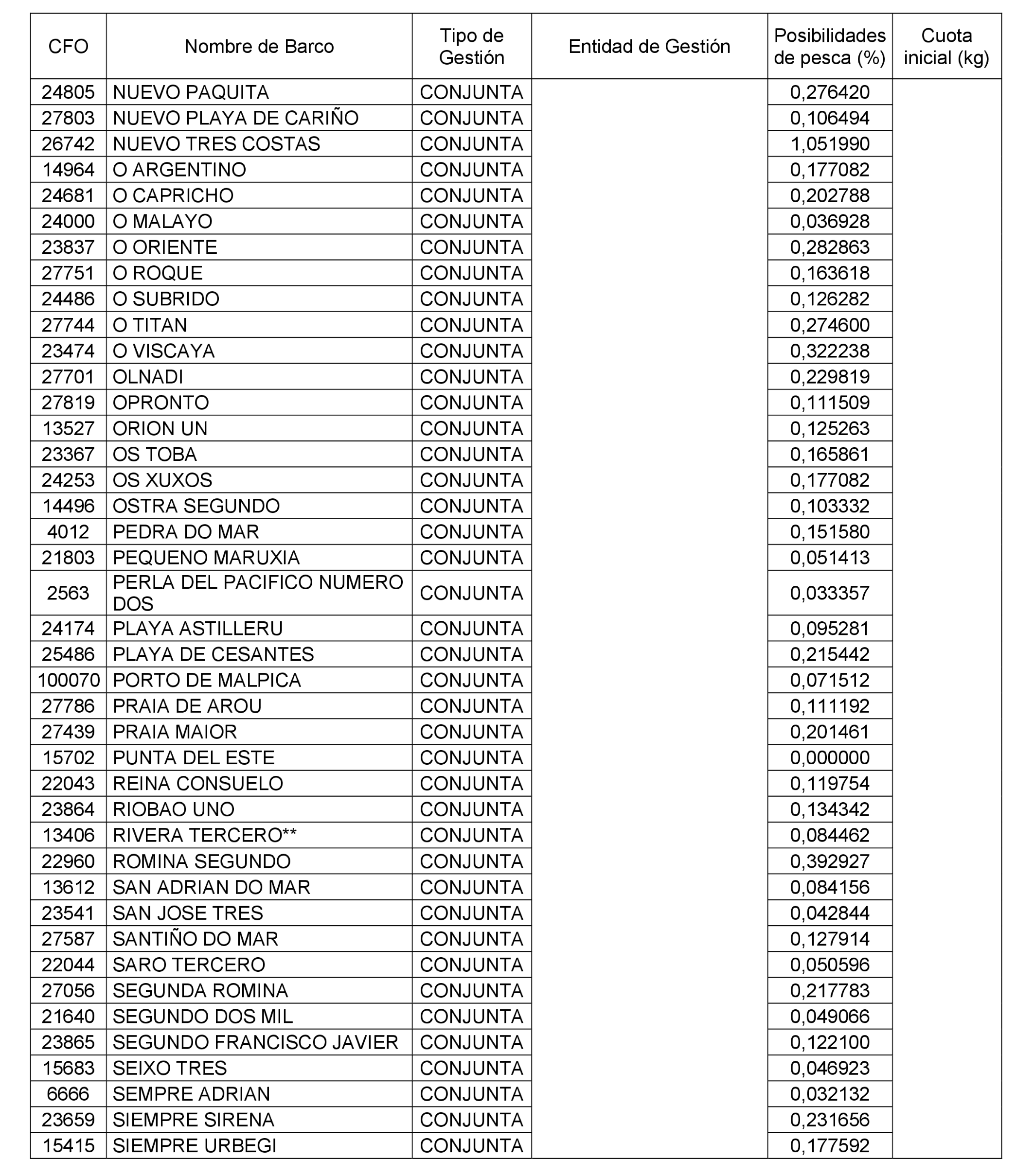 | CFO | Nombre de Barco | Tipo de Gestión | Entidad de Gestión | Posibilidades de pesca (%) | Cuota inicial (kg) |
|---|---|---|---|---|---|
| 24805 | NUEVO PAQUITA | CONJUNTA | | 0,276420 | |
| 27803 | NUEVO PLAYA DE CARIÑO | CONJUNTA | | 0,106494 | |
| 26742 | NUEVO TRES COSTAS | CONJUNTA | | 1,051990 | |
| 14964 | O ARGENTINO | CONJUNTA | | 0,177082 | |
| 24681 | O CAPRICHO | CONJUNTA | | 0,202788 | |
| 24000 | O MALAYO | CONJUNTA | | 0,036928 | |
| 23837 | O ORIENTE | CONJUNTA | | 0,282863 | |
| 27751 | O ROQUE | CONJUNTA | | 0,163618 | |
| 24486 | O SUBRIDO | CONJUNTA | | 0,126282 | |
| 27744 | O TITAN | CONJUNTA | | 0,274600 | |
| 23474 | O VISCAYA | CONJUNTA | | 0,322238 | |
| 27701 | OLNADI | CONJUNTA | | 0,229819 | |
| 27819 | OPRONTO | CONJUNTA | | 0,111509 | |
| 13527 | ORION UN | CONJUNTA | | 0,125263 | |
| 23367 | OS TOBA | CONJUNTA | | 0,165861 | |
| 24253 | OS XUXOS | CONJUNTA | | 0,177082 | |
| 14496 | OSTRA SEGUNDO | CONJUNTA | | 0,103332 | |
| 4012 | PEDRA DO MAR | CONJUNTA | | 0,151580 | |
| 21803 | PEQUENO MARUXIA | CONJUNTA | | 0,051413 | |
| 2563 | PERLA DEL PACIFICO NUMERO DOS | CONJUNTA | | 0,033357 | |
| 24174 | PLAYA ASTILLERU | CONJUNTA | | 0,095281 | |
| 25486 | PLAYA DE CESANTES | CONJUNTA | | 0,215442 | |
| 100070 | PORTO DE MALPICA | CONJUNTA | | 0,071512 | |
| 27786 | PRAIA DE AROU | CONJUNTA | | 0,111192 | |
| 27439 | PRAIA MAIOR | CONJUNTA | | 0,201461 | |
| 15702 | PUNTA DEL ESTE | CONJUNTA | | 0,000000 | |
| 22043 | REINA CONSUELO | CONJUNTA | | 0,119754 | |
| 23864 | RIOBAO UNO | CONJUNTA | | 0,134342 | |
| 13406 | RIVERA TERCERO** | CONJUNTA | | 0,084462 | |
| 22960 | ROMINA SEGUNDO | CONJUNTA | | 0,392927 | |
| 13612 | SAN ADRIAN DO MAR | CONJUNTA | | 0,084156 | |
| 23541 | SAN JOSE TRES | CONJUNTA | | 0,042844 | |
| 27587 | SANTIÑO DO MAR | CONJUNTA | | 0,127914 | |
| 22044 | SARO TERCERO | CONJUNTA | | 0,050596 | |
| 27056 | SEGUNDA ROMINA | CONJUNTA | | 0,217783 | |
| 21640 | SEGUNDO DOS MIL | CONJUNTA | | 0,049066 | |
| 23865 | SEGUNDO FRANCISCO JAVIER | CONJUNTA | | 0,122100 | |
| 15683 | SEIXO TRES | CONJUNTA | | 0,046923 | |
| 6666 | SEMPRE ADRIAN | CONJUNTA | | 0,032132 | |
| 23659 | SIEMPRE SIRENA | CONJUNTA | | 0,231656 | |
| 15415 | SIEMPRE URBEGI | CONJUNTA | | 0,177592 | |